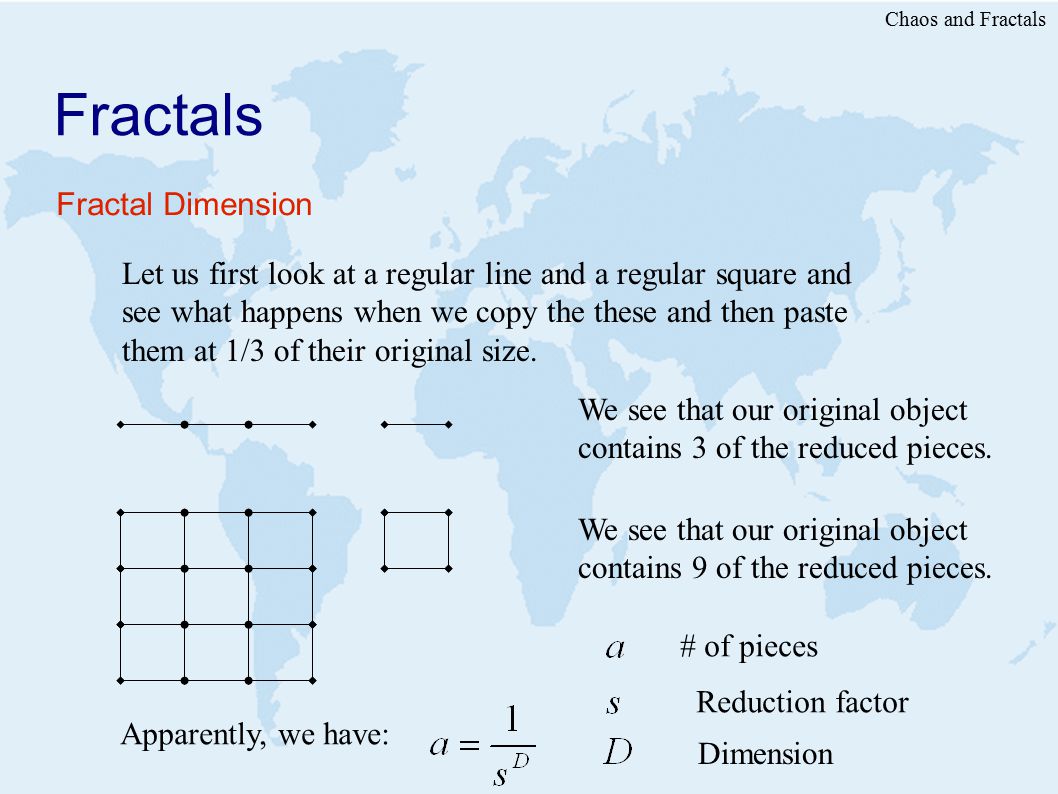 Chaos and Fractals

Fractals

Fractal Dimension

Let us first look at a regular line and a regular square and see what happens when we copy the these and then paste them at 1/3 of their original size.

We see that our original object contains 3 of the reduced pieces.

We see that our original object contains 9 of the reduced pieces.

$a$ # of pieces

$s$ Reduction factor

$D$ Dimension

Apparently, we have: $a = \frac{1}{s^D}$